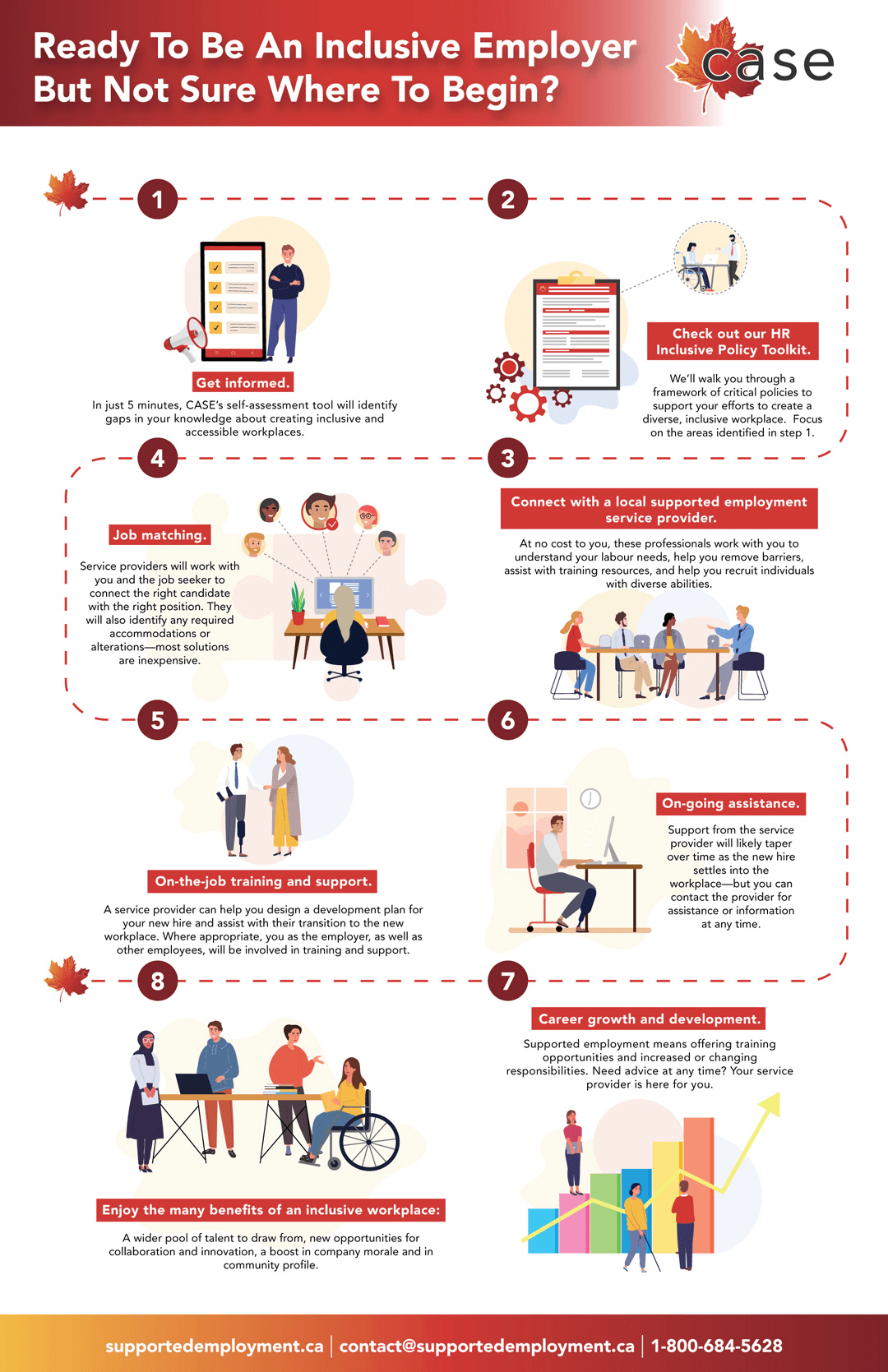 Ready To Be An Inclusive Employer But Not Sure Where To Begin?

case

1

Get informed.

In just 5 minutes, CASE's self-assessment tool will identify gaps in your knowledge about creating inclusive and accessible workplaces.

2

Check out our HR Inclusive Policy Toolkit.

We'll walk you through a framework of critical policies to support your efforts to create a diverse, inclusive workplace. Focus on the areas identified in step 1.

3

Connect with a local supported employment service provider.

At no cost to you, these professionals work with you to understand your labour needs, help you remove barriers, assist with training resources, and help you recruit individuals with diverse abilities.

4

Job matching.

Service providers will work with you and the job seeker to connect the right candidate with the right position. They will also identify any required accommodations or alterations—most solutions are inexpensive.

5

On-the-job training and support.

A service provider can help you design a development plan for your new hire and assist with their transition to the new workplace. Where appropriate, you as the employer, as well as other employees, will be involved in training and support.

6

On-going assistance.

Support from the service provider will likely taper over time as the new hire settles into the workplace—but you can contact the provider for assistance or information at any time.

7

Career growth and development.

Supported employment means offering training opportunities and increased or changing responsibilities. Need advice at any time? Your service provider is here for you.

8

Enjoy the many benefits of an inclusive workplace:

A wider pool of talent to draw from, new opportunities for collaboration and innovation, a boost in company morale and in community profile.

supportedemployment.ca | contact@supportedemployment.ca | 1-800-684-5628